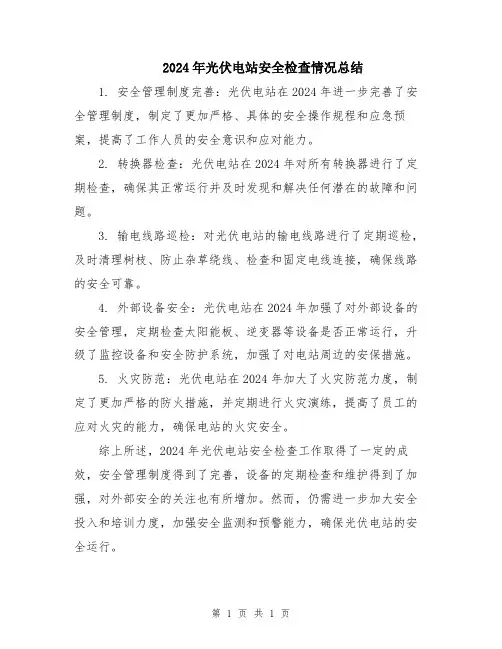 2024年光伏电站安全检查情况总结

1. 安全管理制度完善：光伏电站在2024年进一步完善了安全管理制度，制定了更加严格、具体的安全操作规程和应急预案，提高了工作人员的安全意识和应对能力。

2. 转换器检查：光伏电站在2024年对所有转换器进行了定期检查，确保其正常运行并及时发现和解决任何潜在的故障和问题。

3. 输电线路巡检：对光伏电站的输电线路进行了定期巡检，及时清理树枝、防止杂草绕线、检查和固定电线连接，确保线路的安全可靠。

4. 外部设备安全：光伏电站在2024年加强了对外部设备的安全管理，定期检查太阳能板、逆变器等设备是否正常运行，升级了监控设备和安全防护系统，加强了对电站周边的安保措施。

5. 火灾防范：光伏电站在2024年加大了火灾防范力度，制定了更加严格的防火措施，并定期进行火灾演练，提高了员工的应对火灾的能力，确保电站的火灾安全。

综上所述，2024年光伏电站安全检查工作取得了一定的成效，安全管理制度得到了完善，设备的定期检查和维护得到了加强，对外部安全的关注也有所增加。然而，仍需进一步加大安全投入和培训力度，加强安全监测和预警能力，确保光伏电站的安全运行。

第 1 页 共 1 页